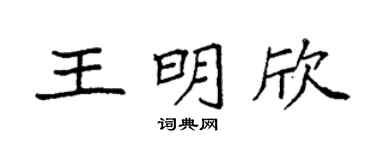 王明欣

词典网